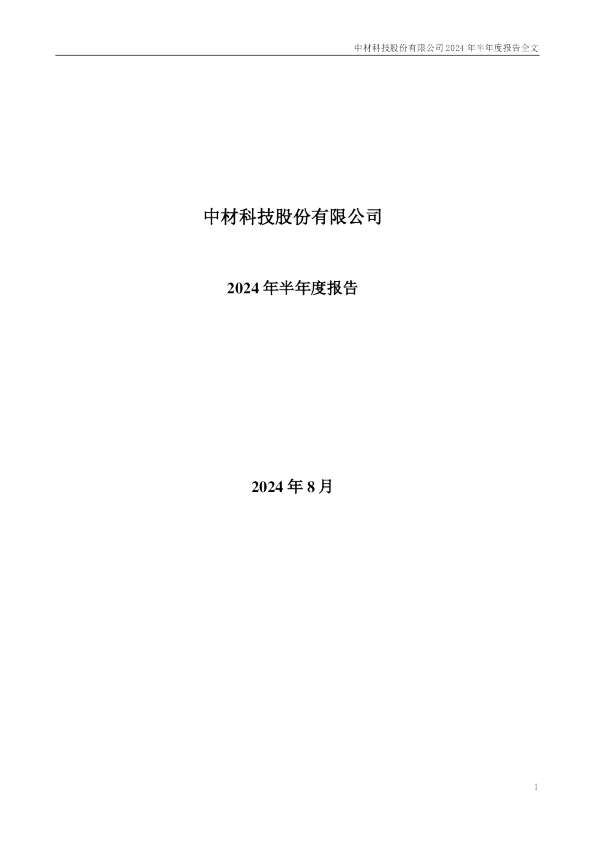 中材科技股份有限公司 2024 年半年度报告全文

中材科技股份有限公司

2024 年半年度报告

2024 年 8 月

1